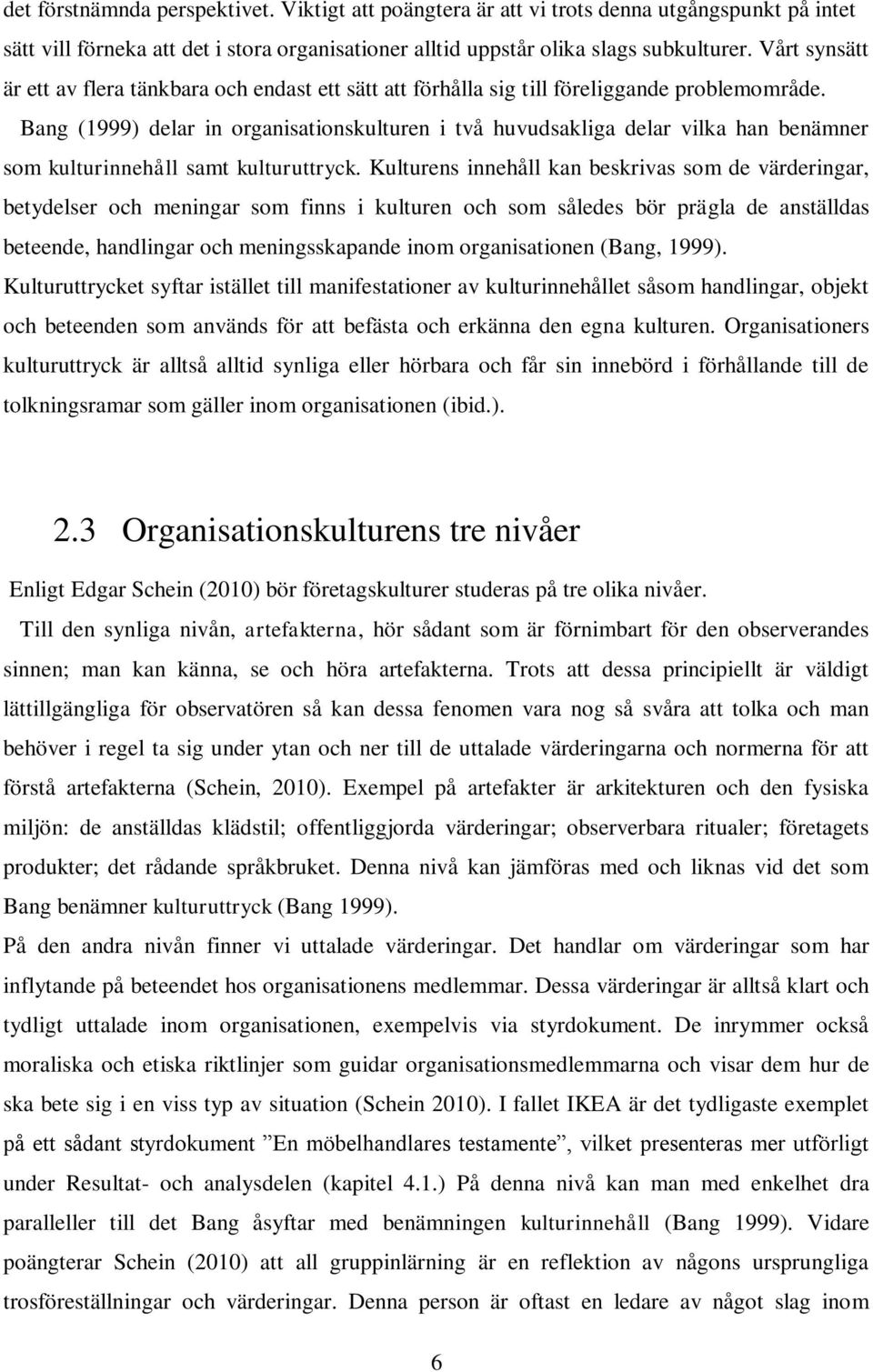 det förstnämnda perspektivet. Viktigt att poängtera är att vi trots denna utgångspunkt på intet sätt vill förneka att det i stora organisationer alltid uppstår olika slags subkulturer. Vårt synsätt är ett av flera tänkbara och endast ett sätt att förhålla sig till föreliggande problemområde.

Bang (1999) delar in organisationskulturen i två huvudsakliga delar vilka han benämner som kulturinnehåll samt kulturuttryck. Kulturens innehåll kan beskrivas som de värderingar, betydelser och meningar som finns i kulturen och som således bör prägla de anställdas beteende, handlingar och meningsskapande inom organisationen (Bang, 1999). Kulturuttrycket syftar istället till manifestationer av kulturinnehållet såsom handlingar, objekt och beteenden som används för att befästa och erkänna den egna kulturen. Organisationers kulturuttryck är alltså alltid synliga eller hörbara och får sin innebörd i förhållande till de tolkningsramar som gäller inom organisationen (ibid.).

2.3 Organisationskulturens tre nivåer

Enligt Edgar Schein (2010) bör företagskulturer studeras på tre olika nivåer.

Till den synliga nivån, artefakterna, hör sådant som är förnimbart för den observerandes sinnen; man kan känna, se och höra artefakterna. Trots att dessa principiellt är väldigt lättillgängliga för observatören så kan dessa fenomen vara nog så svåra att tolka och man behöver i regel ta sig under ytan och ner till de uttalade värderingarna och normerna för att förstå artefakterna (Schein, 2010). Exempel på artefakter är arkitekturen och den fysiska miljön: de anställdas klädstil; offentliggjorda värderingar; observerbara ritualer; företagets produkter; det rådande språkbruket. Denna nivå kan jämföras med och liknas vid det som Bang benämner kulturuttryck (Bang 1999).

På den andra nivån finner vi uttalade värderingar. Det handlar om värderingar som har inflytande på beteendet hos organisationens medlemmar. Dessa värderingar är alltså klart och tydligt uttalade inom organisationen, exempelvis via styrdokument. De inrymmer också moraliska och etiska riktlinjer som guidar organisationsmedlemmarna och visar dem hur de ska bete sig i en viss typ av situation (Schein 2010). I fallet IKEA är det tydligaste exemplet på ett sådant styrdokument ”En möbelhandlares testamente”, vilket presenteras mer utförligt under Resultat- och analysdelen (kapitel 4.1.) På denna nivå kan man med enkelhet dra paralleller till det Bang åsyftar med benämningen kulturinnehåll (Bang 1999). Vidare poängterar Schein (2010) att all gruppinlärning är en reflektion av någons ursprungliga trosföreställningar och värderingar. Denna person är oftast en ledare av något slag inom

6